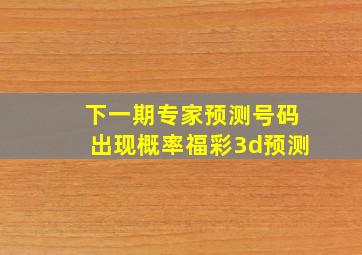 下一期专家预测号码
出现概率福彩3d预测